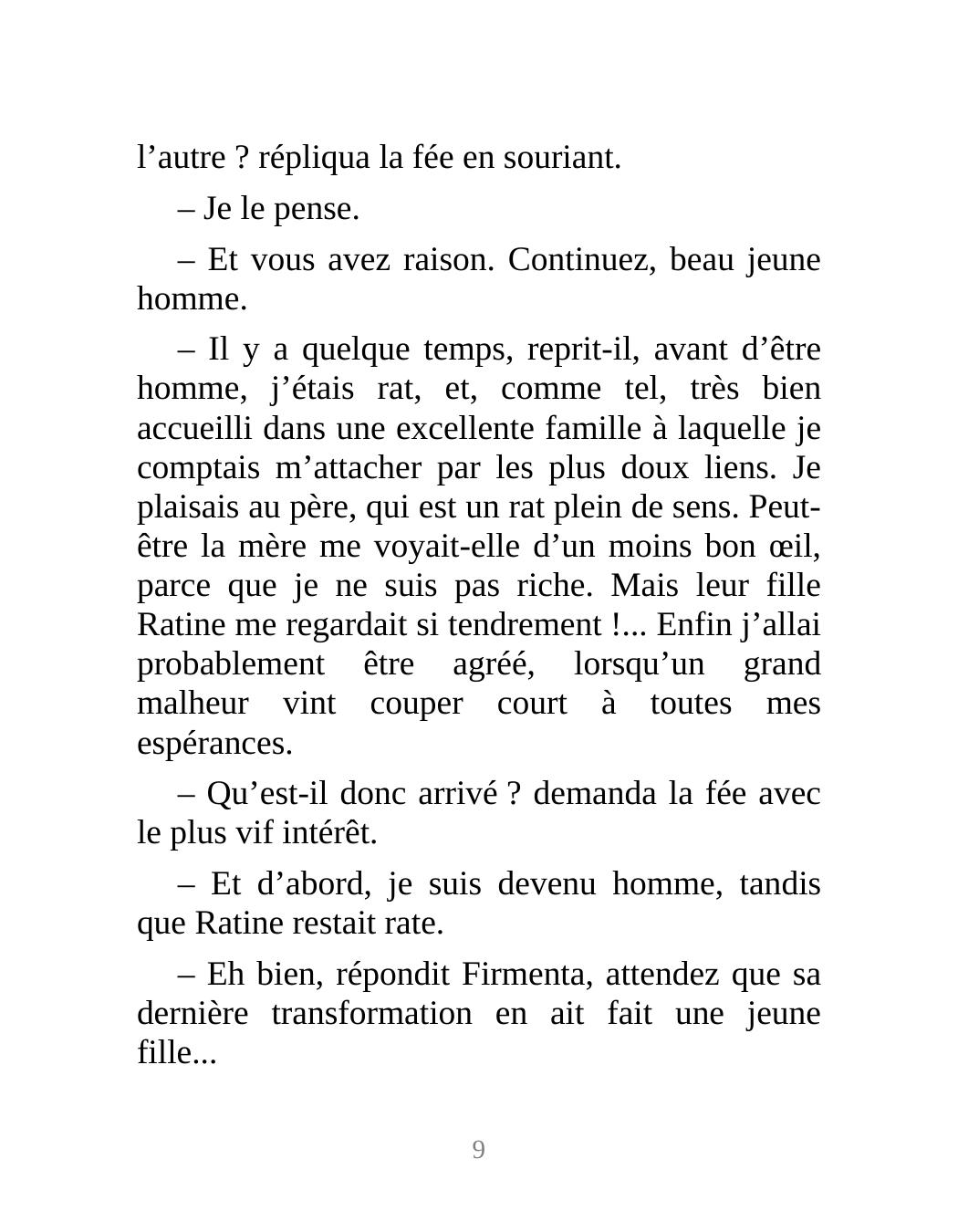 l’autre ? répliqua la fée en souriant.

– Je le pense.

– Et vous avez raison. Continuez, beau jeune homme.

– Il y a quelque temps, reprit-il, avant d’être homme, j’étais rat, et, comme tel, très bien accueilli dans une excellente famille à laquelle je comptais m’attacher par les plus doux liens. Je plaisais au père, qui est un rat plein de sens. Peut-être la mère me voyait-elle d’un moins bon œil, parce que je ne suis pas riche. Mais leur fille Ratine me regardait si tendrement !... Enfin j’allai probablement être agréé, lorsqu’un grand malheur vint couper court à toutes mes espérances.

– Qu’est-il donc arrivé ? demanda la fée avec le plus vif intérêt.

– Et d’abord, je suis devenu homme, tandis que Ratine restait rate.

– Eh bien, répondit Firmenta, attendez que sa dernière transformation en ait fait une jeune fille...

9